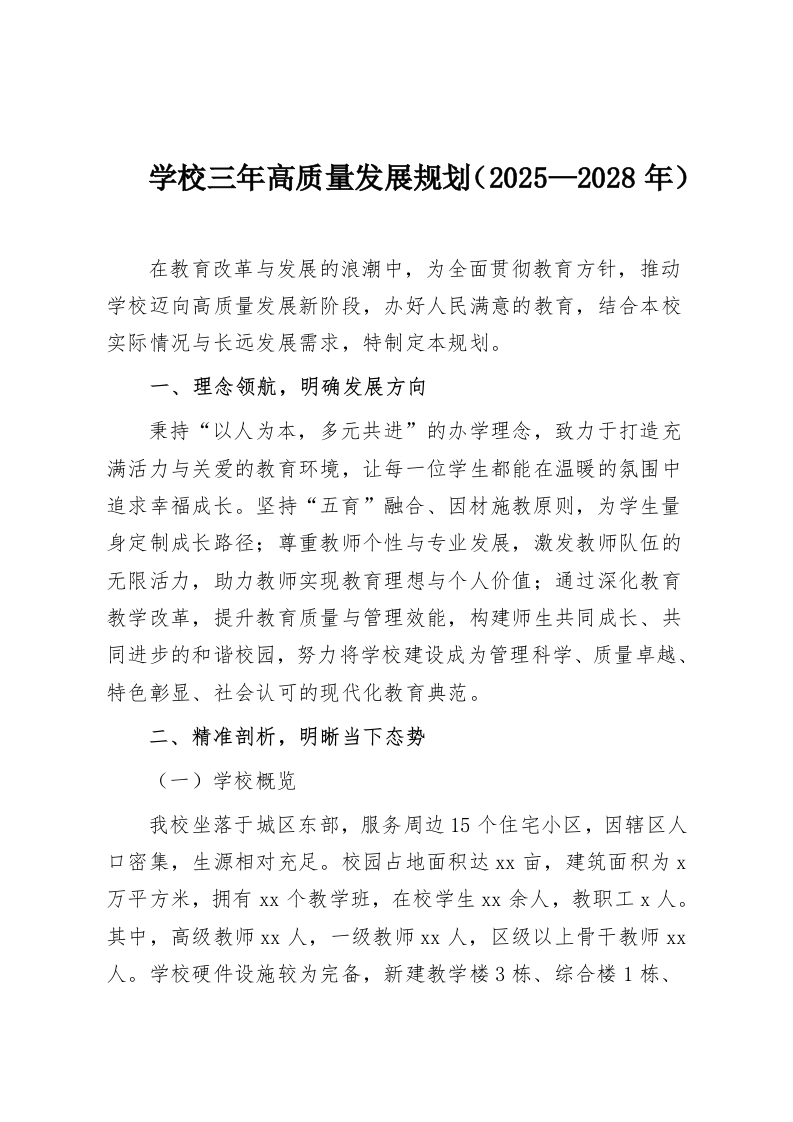 学校三年高质量发展规划（2025—2028 年）

在教育改革与发展的浪潮中，为全面贯彻教育方针，推动学校迈向高质量发展新阶段，办好人民满意的教育，结合本校实际情况与长远发展需求，特制定本规划。

一、理念领航，明确发展方向

秉持“以人为本，多元共进”的办学理念，致力于打造充满活力与关爱的教育环境，让每一位学生都能在温暖的氛围中追求幸福成长。坚持“五育”融合、因材施教原则，为学生量身定制成长路径；尊重教师个性与专业发展，激发教师队伍的无限活力，助力教师实现教育理想与个人价值；通过深化教育教学改革，提升教育质量与管理效能，构建师生共同成长、共同进步的和谐校园，努力将学校建设成为管理科学、质量卓越、特色彰显、社会认可的现代化教育典范。

二、精准剖析，明晰当下态势

（一）学校概览

我校坐落于城区东部，服务周边 15 个住宅小区，因辖区人口密集，生源相对充足。校园占地面积达 xx 亩，建筑面积为 x 万平方米，拥有 xx 个教学班，在校学生 xx 余人，教职工 x 人。其中，高级教师 xx 人，一级教师 xx 人，区级以上骨干教师 xx 人。学校硬件设施较为完备，新建教学楼 3 栋、综合楼 1 栋、